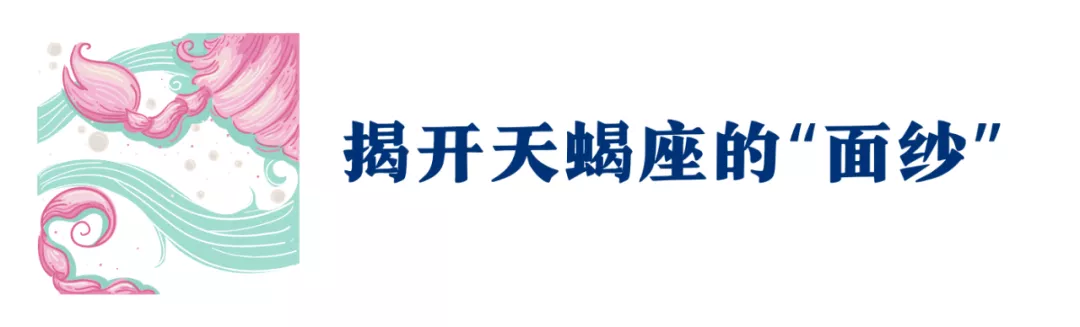 揭开天蝎座的“面纱”